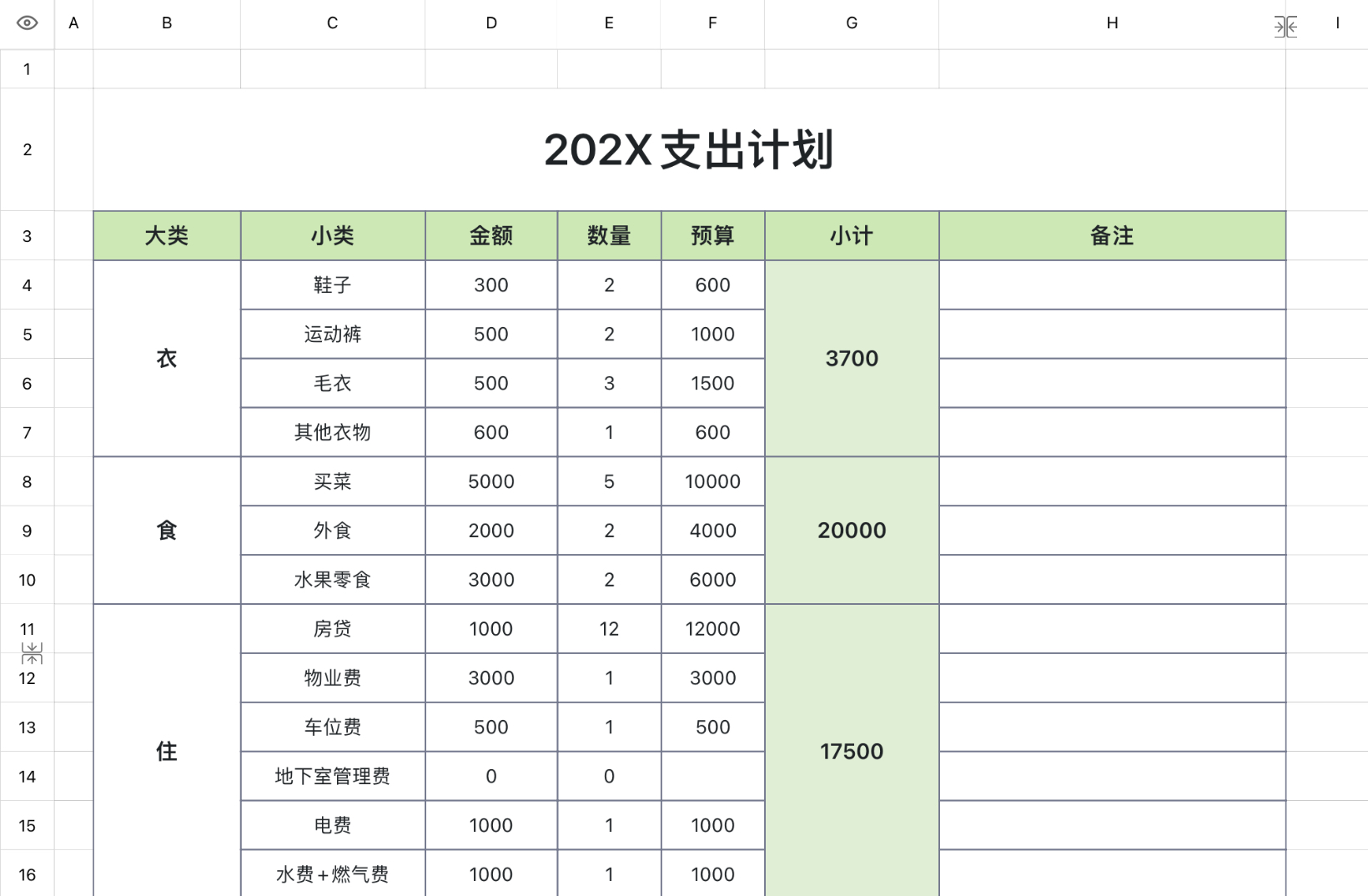 | | A | B | C | D | E | F | G | H | I |
|---|---|---|---|---|---|---|---|---|---|
| 1 | | | | | | | | | |
| 2 | | 202X 支出计划 | | | | | | | |
| 3 | | 大类 | 小类 | 金额 | 数量 | 预算 | 小计 | 备注 | |
| 4 | | 衣 | 鞋子 | 300 | 2 | 600 | 3700 | | |
| 5 | | | 运动裤 | 500 | 2 | 1000 | | | |
| 6 | | | 毛衣 | 500 | 3 | 1500 | | | |
| 7 | | | 其他衣物 | 600 | 1 | 600 | | | |
| 8 | | 食 | 买菜 | 5000 | 5 | 10000 | 20000 | | |
| 9 | | | 外食 | 2000 | 2 | 4000 | | | |
| 10 | | | 水果零食 | 3000 | 2 | 6000 | | | |
| 11 | | 住 | 房贷 | 1000 | 12 | 12000 | 17500 | | |
| 12 | | | 物业费 | 3000 | 1 | 3000 | | | |
| 13 | | | 车位费 | 500 | 1 | 500 | | | |
| 14 | | | 地下室管理费 | 0 | 0 | | | | |
| 15 | | | 电费 | 1000 | 1 | 1000 | | | |
| 16 | | | 水费+燃气费 | 1000 | 1 | 1000 | | | |